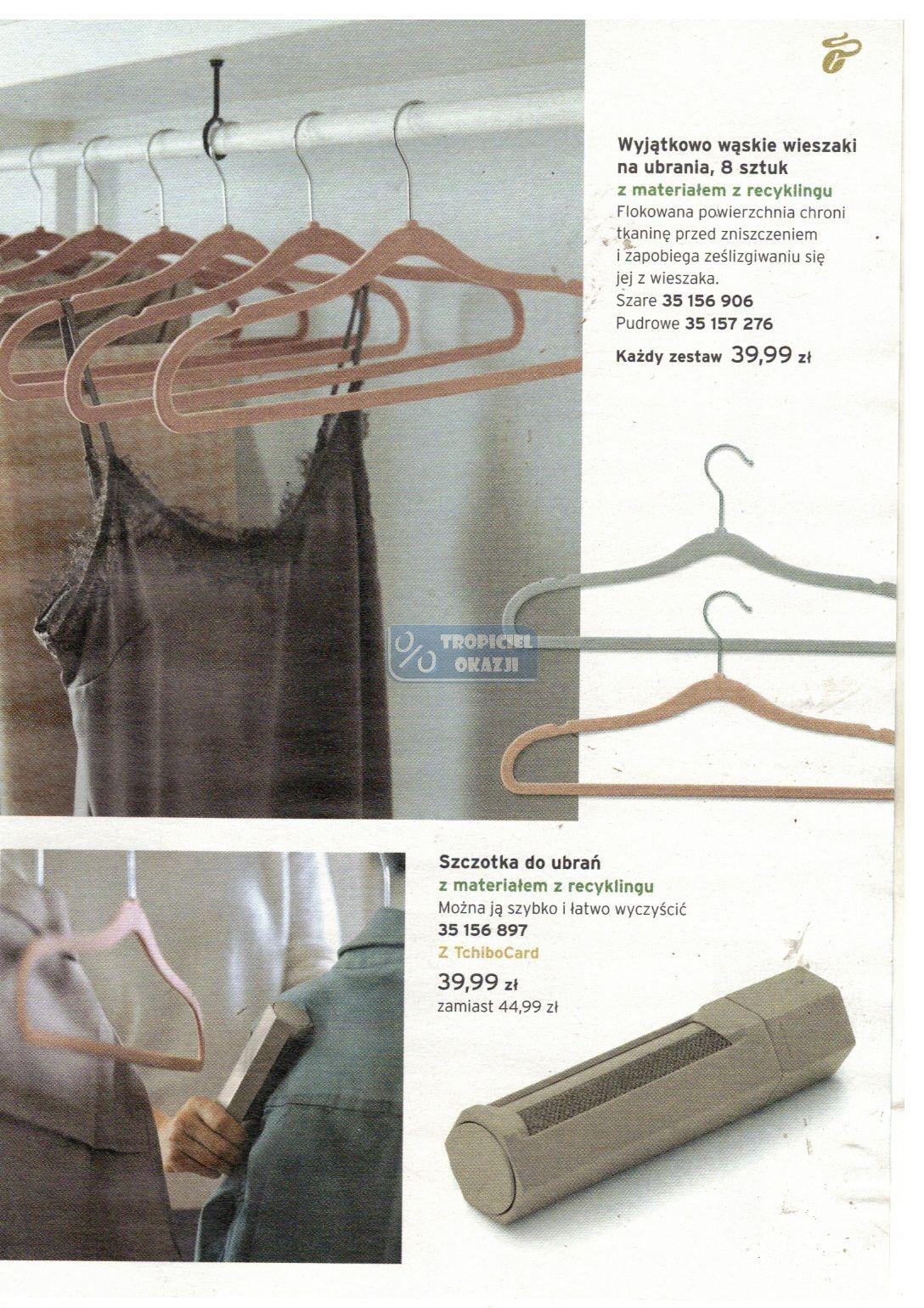 Wyjątkowo wąskie wieszaki na ubrania, 8 sztuk
z materiałem z recyklingu
Flokowana powierzchnia chroni tkaninę przed zniszczeniem i zapobiega ześlizgiwaniu się jej z wieszaka.
Szare 35 156 906
Pudrowe 35 157 276
Każdy zestaw 39,99 zł

TROPICIEL OKAZJI

Szczotka do ubrań
z materiałem z recyklingu
Można ją szybko i łatwo wyczyścić
35 156 897
Z TchiboCard
39,99 zł
zamiast 44,99 zł